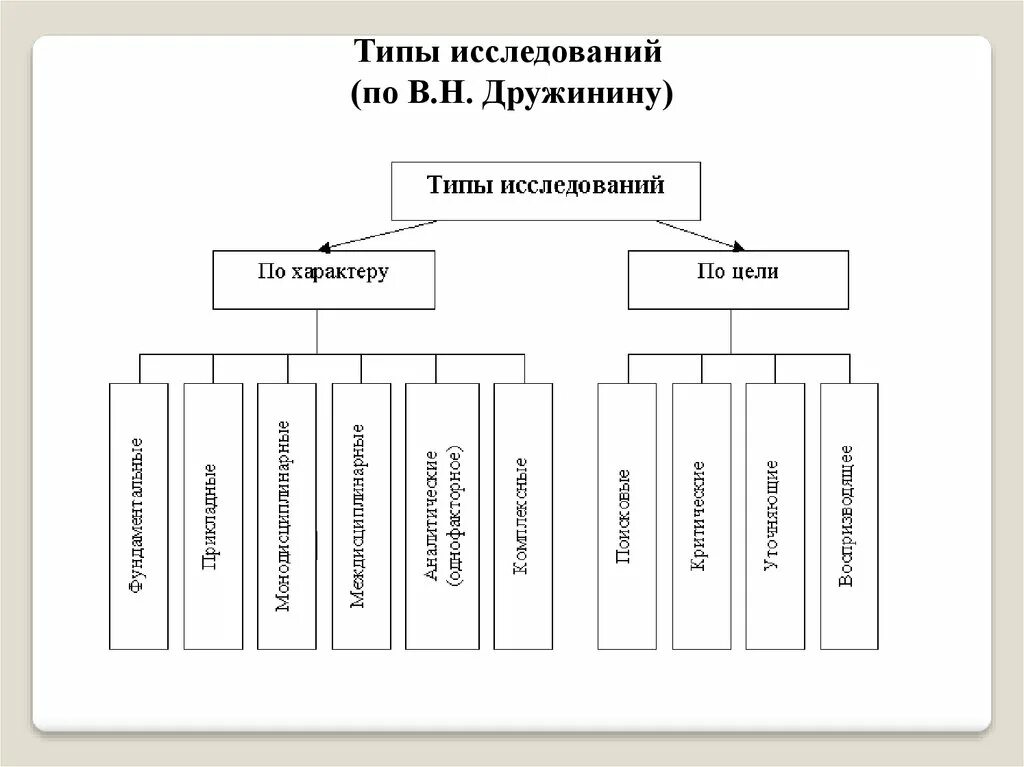 Типы исследований
(по В.Н. Дружинину)

Типы исследований

По характеру

По цели

Фундаментальные

Прикладные

Монодисциплинарные

Междисциплинарные

Аналитические (однофакторное)

Комплексные

Поисковые

Критические

Уточняющие

Воспризводящее